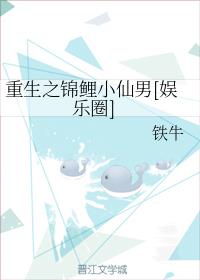 重生之锦鲤小仙男[娱乐圈]

铁牛

晋江文学城